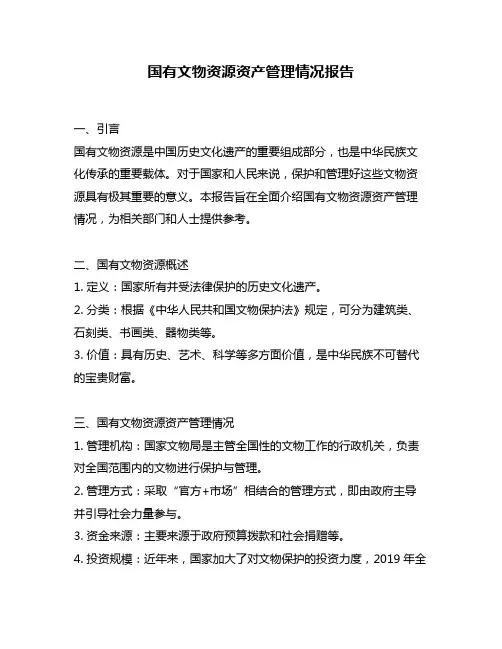 国有文物资源资产管理情况报告

一、引言
国有文物资源是中国历史文化遗产的重要组成部分，也是中华民族文化传承的重要载体。对于国家和人民来说，保护和管理好这些文物资源具有极其重要的意义。本报告旨在全面介绍国有文物资源资产管理情况，为相关部门和人士提供参考。

二、国有文物资源概述
1. 定义：国家所有并受法律保护的历史文化遗产。
2. 分类：根据《中华人民共和国文物保护法》规定，可分为建筑类、石刻类、书画类、器物类等。
3. 价值：具有历史、艺术、科学等多方面价值，是中华民族不可替代的宝贵财富。

三、国有文物资源资产管理情况
1. 管理机构：国家文物局是主管全国性的文物工作的行政机关，负责对全国范围内的文物进行保护与管理。
2. 管理方式：采取“官方+市场”相结合的管理方式，即由政府主导并引导社会力量参与。
3. 资金来源：主要来源于政府预算拨款和社会捐赠等。
4. 投资规模：近年来，国家加大了对文物保护的投资力度，2019 年全